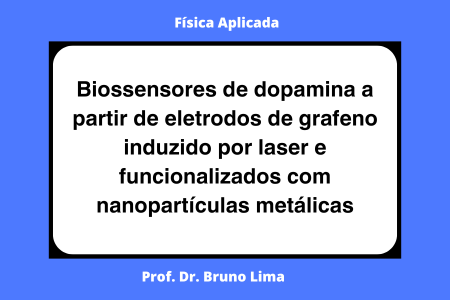 Física Aplicada

Biossensores de dopamina a partir de eletrodos de grafeno induzido por laser e funcionalizados com nanopartículas metálicas

Prof. Dr. Bruno Lima